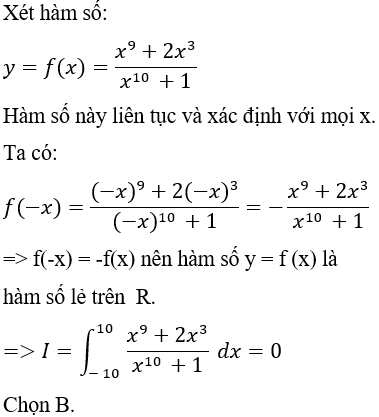 Xét hàm số:

$y = f(x) = \frac{x^9 + 2x^3}{x^{10} + 1}$

Hàm số này liên tục và xác định với mọi x.

Ta có:

$f(-x) = \frac{(-x)^9 + 2(-x)^3}{(-x)^{10} + 1} = -\frac{x^9 + 2x^3}{x^{10} + 1}$

=> f(-x) = -f(x) nên hàm số y = f (x) là

hàm số lẻ trên R.

$=> I = \int_{-10}^{10} \frac{x^9 + 2x^3}{x^{10} + 1} dx = 0$

Chọn B.